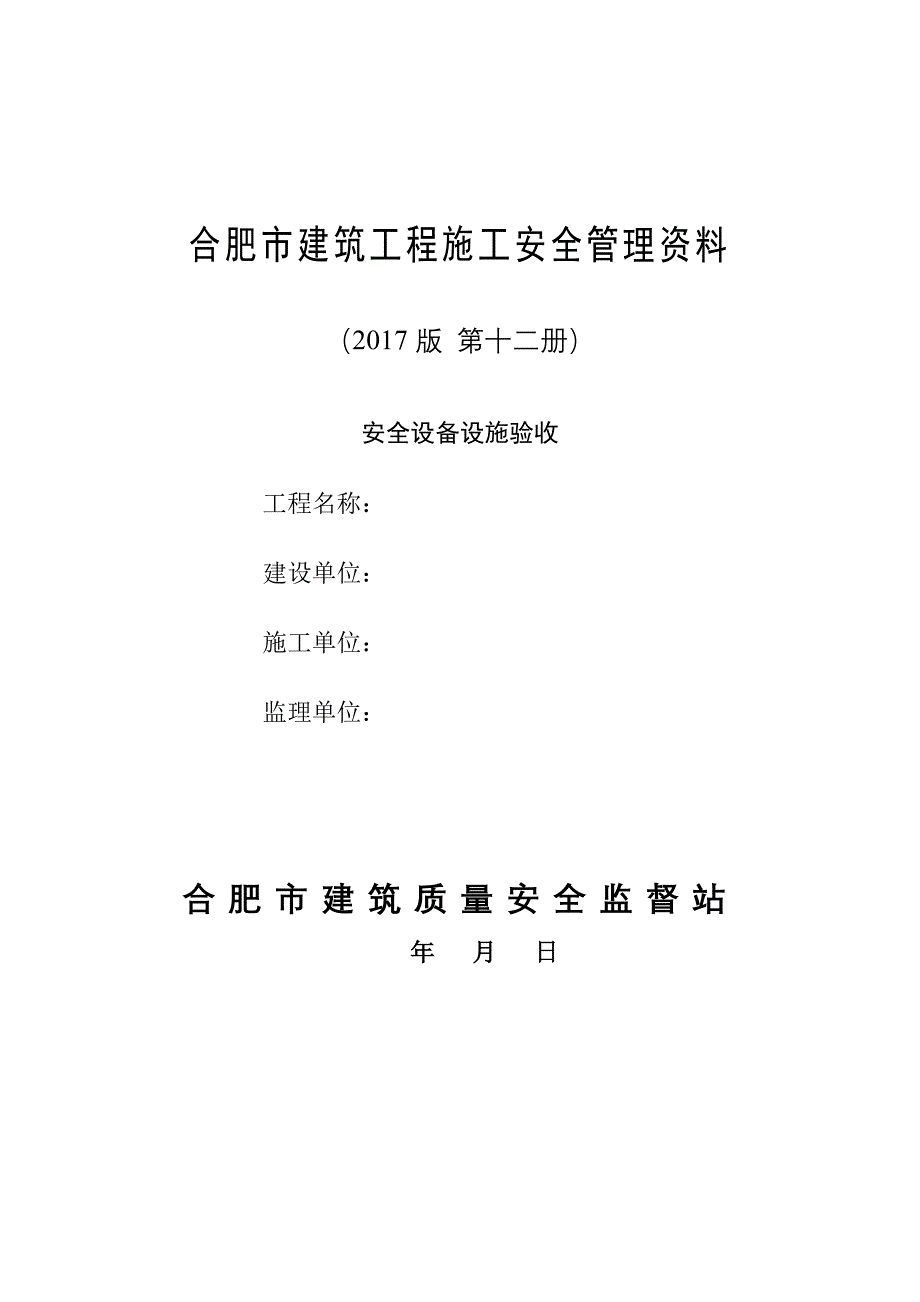 合肥市建筑工程施工安全管理资料

（2017 版 第十二册）

安全设备设施验收

工程名称：

建设单位：

施工单位：

监理单位：

合肥市建筑质量安全监督站

年 月 日